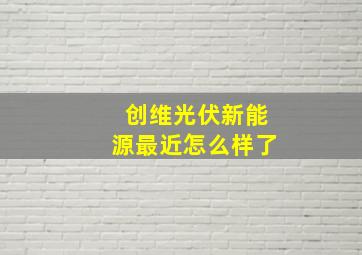 创维光伏新能源最近怎么样了